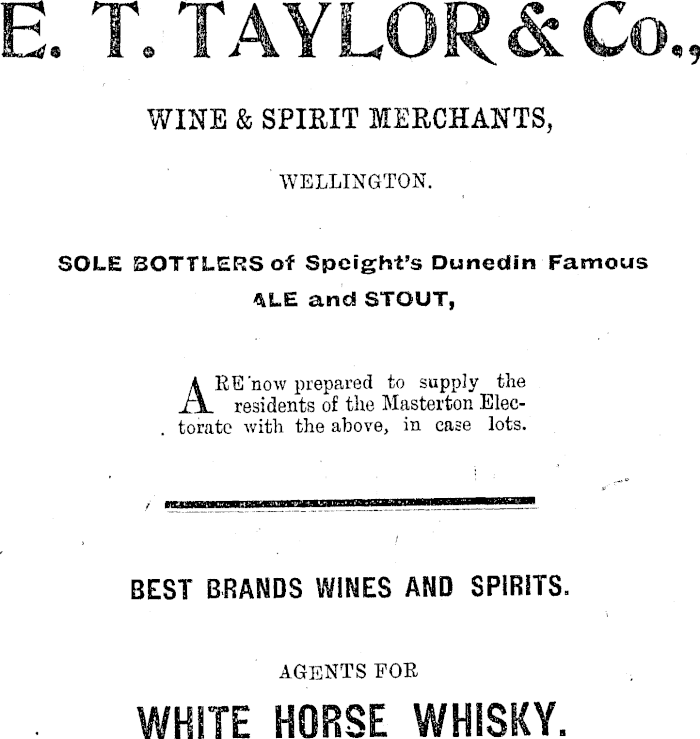 E. T. TAYLOR & Co.,

WINE & SPIRIT MERCHANTS,

WELLINGTON.

SOLE BOTTLERS of Speight's Dunedin Famous ALE and STOUT,

ARE now prepared to supply the residents of the Masterton Electorate with the above, in case lots.

BEST BRANDS WINES AND SPIRITS.

AGENTS FOR

WHITE HORSE WHISKY.